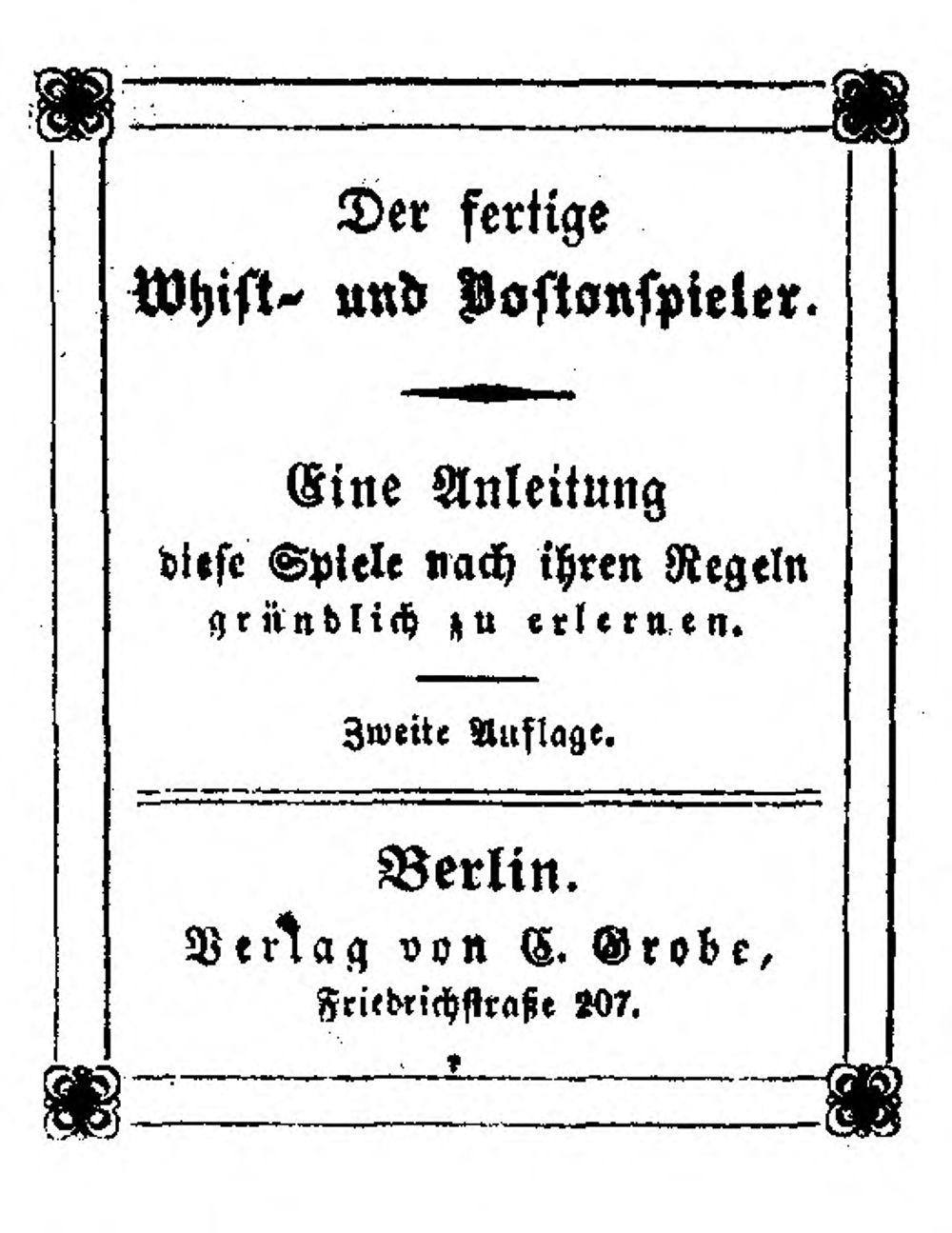 Der fertige
Whist- und Bostonspieler.

Eine Anleitung
diese Spiele nach ihren Regeln
gründlich zu erlernen.

Zweite Auflage.

Berlin.
Verlag von C. Grobe,
Friedrichstraße 207.